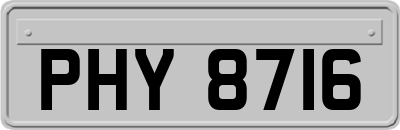 PHY 8716